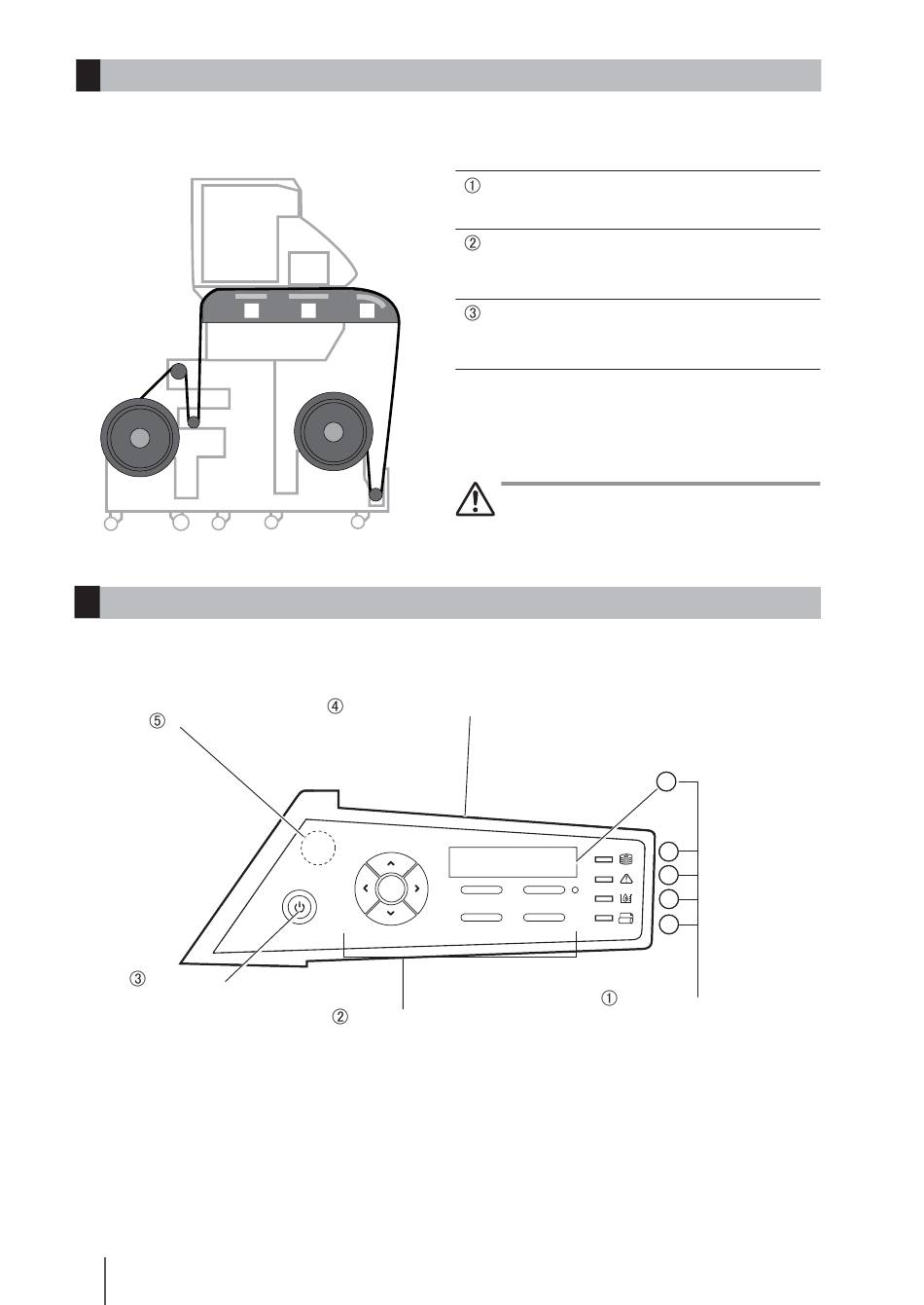 ①

②

③

④

⑤

③

②

①